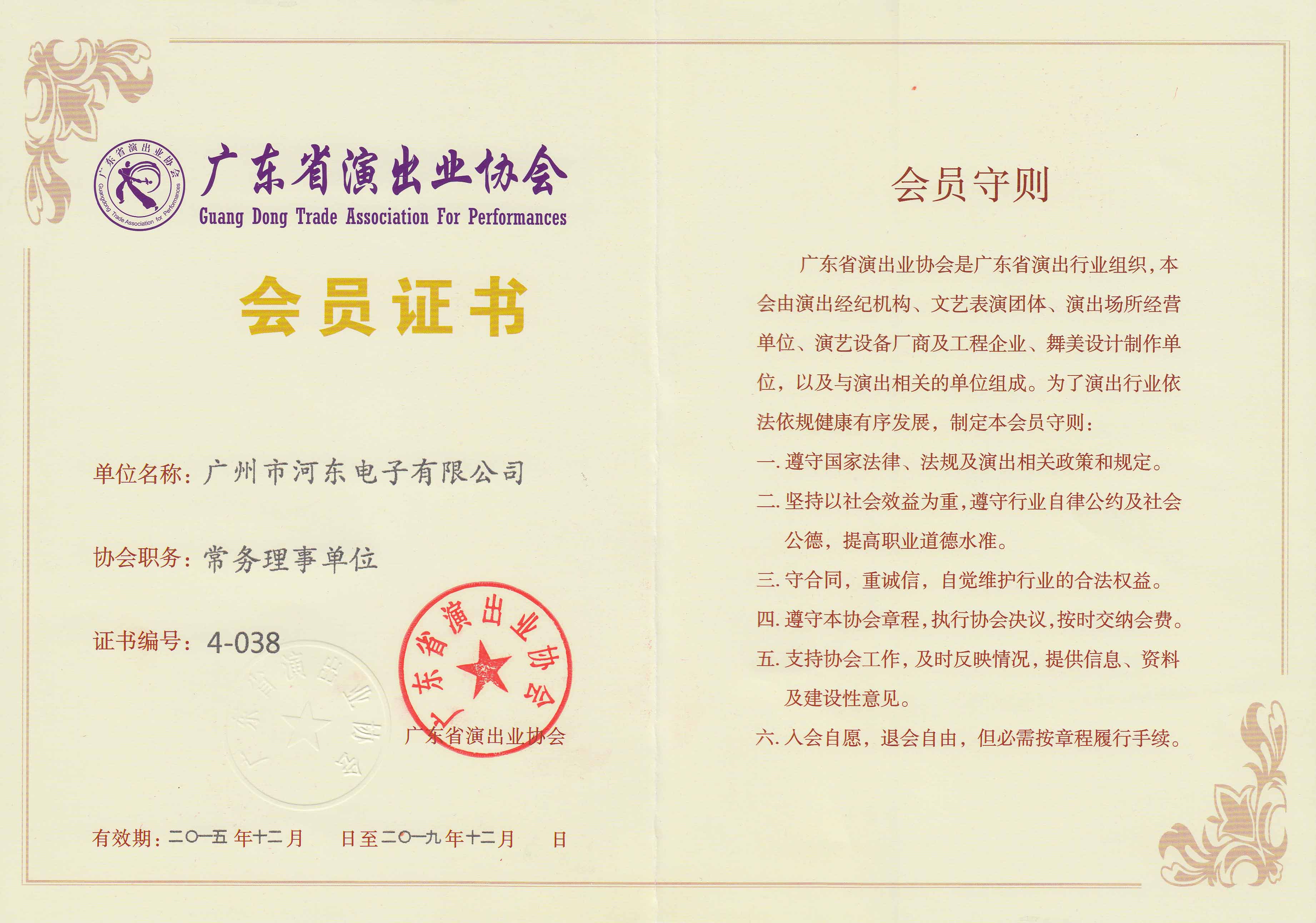 广东省演出业协会
Guangdong Trade Association for Performances
广东省演出业协会
Guang Dong Trade Association For Performances

会员证书

单位名称：广州市河东电子有限公司

协会职务：常务理事单位

证书编号：4-038

广东省演出业协会

广东省演出业协会

广东省演出业协会

有效期：二〇一五年十二月　日至二〇一九年十二月　日

会员守则

广东省演出业协会是广东省演出行业组织，本会由演出经纪机构、文艺表演团体、演出场所经营单位、演艺设备厂商及工程企业、舞美设计制作单位，以及与演出相关的单位组成。为了演出行业依法依规健康有序发展，制定本会员守则：

一. 遵守国家法律、法规及演出相关政策和规定。

二. 坚持以社会效益为重，遵守行业自律公约及社会公德，提高职业道德水准。

三. 守合同，重诚信，自觉维护行业的合法权益。

四. 遵守本协会章程，执行协会决议，按时交纳会费。

五. 支持协会工作，及时反映情况，提供信息、资料及建设性意见。

六. 入会自愿，退会自由，但必需按章程履行手续。